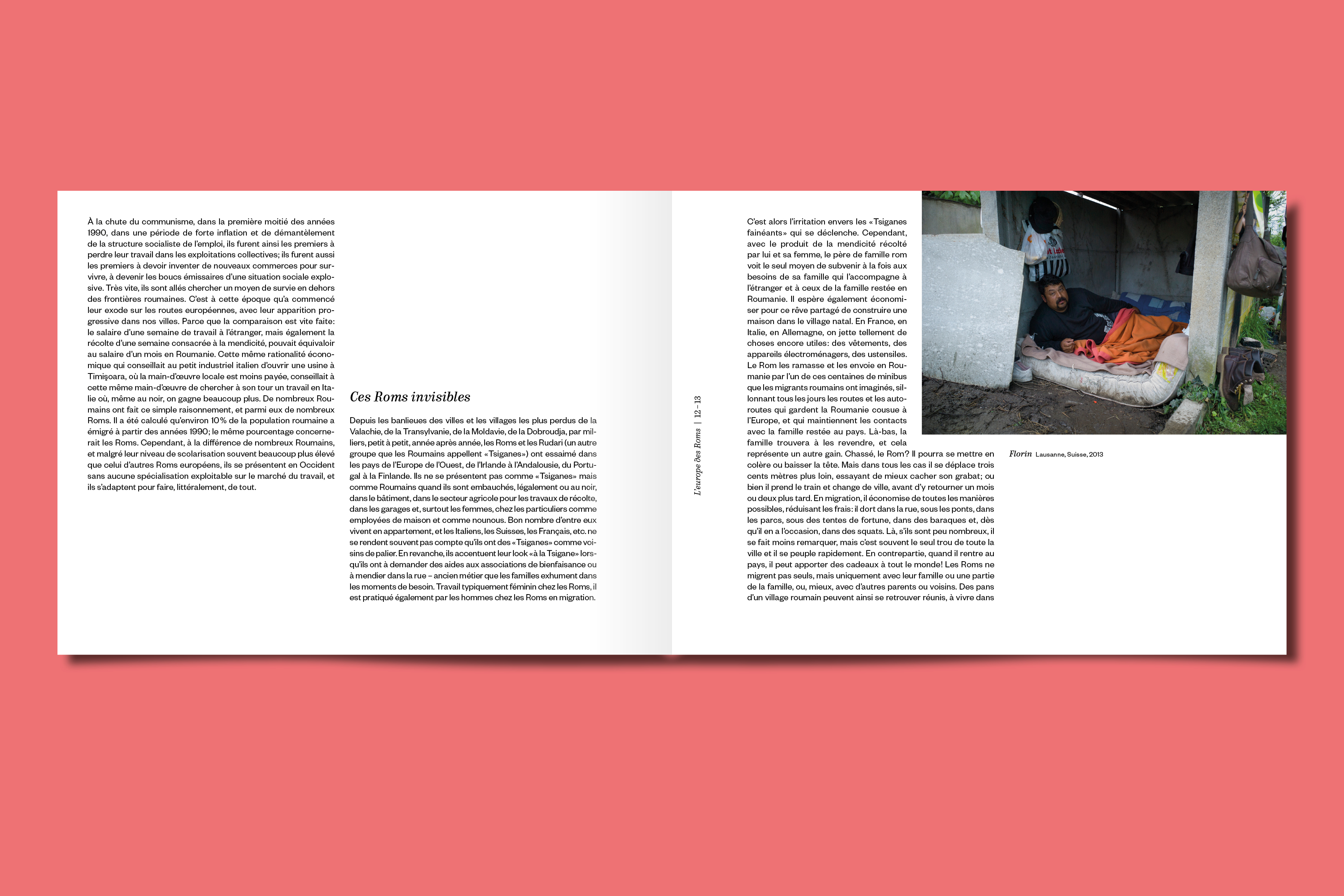 À la chute du communisme, dans la première moitié des années 1990, dans une période de forte inflation et de démantèlement de la structure socialiste de l'emploi, ils furent ainsi les premiers à perdre leur travail dans les exploitations collectives; ils furent aussi les premiers à devoir inventer de nouveaux commerces pour survivre, à devenir les boucs émissaires d'une situation sociale explosive. Très vite, ils sont allés chercher un moyen de survie en dehors des frontières roumaines. C'est à cette époque qu'a commencé leur exode sur les routes européennes, avec leur apparition progressive dans nos villes. Parce que la comparaison est vite faite: le salaire d'une semaine de travail à l'étranger, mais également la récolte d'une semaine consacrée à la mendicité, pouvait équivaloir au salaire d'un mois en Roumanie. Cette même rationalité économique qui conseillait au petit industriel italien d'ouvrir une usine à Timişoara, où la main-d'œuvre locale est moins payée, conseillait à cette même main-d'œuvre de chercher à son tour un travail en Italie où, même au noir, on gagne beaucoup plus. De nombreux Roumains ont fait ce simple raisonnement, et parmi eux de nombreux Roms. Il a été calculé qu'environ 10% de la population roumaine a émigré à partir des années 1990; le même pourcentage concernerait les Roms. Cependant, à la différence de nombreux Roumains, et malgré leur niveau de scolarisation souvent beaucoup plus élevé que celui d'autres Roms européens, ils se présentent en Occident sans aucune spécialisation exploitable sur le marché du travail, et ils s'adaptent pour faire, littéralement, de tout.

Ces Roms invisibles

Depuis les banlieues des villes et les villages les plus perdus de la Valachie, de la Transylvanie, de la Moldavie, de la Dobroudja, par milliers, petit à petit, année après année, les Roms et les Rudari (un autre groupe que les Roumains appellent «Tsiganes») ont essaimé dans les pays de l'Europe de l'Ouest, de l'Irlande à l'Andalousie, du Portugal à la Finlande. Ils ne se présentent pas comme «Tsiganes» mais comme Roumains quand ils sont embauchés, légalement ou au noir, dans le bâtiment, dans le secteur agricole pour les travaux de récolte, dans les garages et, surtout les femmes, chez les particuliers comme employées de maison et comme nounous. Bon nombre d'entre eux vivent en appartement, et les Italiens, les Suisses, les Français, etc. ne se rendent souvent pas compte qu'ils ont des «Tsiganes» comme voisins de palier. En revanche, ils accentuent leur look «à la Tsigane» lorsqu'ils ont à demander des aides aux associations de bienfaisance ou à mendier dans la rue – ancien métier que les familles exhument dans les moments de besoin. Travail typiquement féminin chez les Roms, il est pratiqué également par les hommes chez les Roms en migration.

L'europe des Roms | 12–13

C'est alors l'irritation envers les «Tsiganes fainéants» qui se déclenche. Cependant, avec le produit de la mendicité récolté par lui et sa femme, le père de famille rom voit le seul moyen de subvenir à la fois aux besoins de sa famille qui l'accompagne à l'étranger et à ceux de la famille restée en Roumanie. Il espère également économiser pour ce rêve partagé de construire une maison dans le village natal. En France, en Italie, en Allemagne, on jette tellement de choses encore utiles: des vêtements, des appareils électroménagers, des ustensiles. Le Rom les ramasse et les envoie en Roumanie par l'un de ces centaines de minibus que les migrants roumains ont imaginés, sillonnant tous les jours les routes et les autoroutes qui gardent la Roumanie cousue à l'Europe, et qui maintiennent les contacts avec la famille restée au pays. Là-bas, la famille trouvera à les revendre, et cela représente un autre gain. Chassé, le Rom? Il pourra se mettre en colère ou baisser la tête. Mais dans tous les cas il se déplace trois cents mètres plus loin, essayant de mieux cacher son grabat; ou bien il prend le train et change de ville, avant d'y retourner un mois ou deux plus tard. En migration, il économise de toutes les manières possibles, réduisant les frais: il dort dans la rue, sous les ponts, dans les parcs, sous des tentes de fortune, dans des baraques et, dès qu'il en a l'occasion, dans des squats. Là, s'ils sont peu nombreux, il se fait moins remarquer, mais c'est souvent le seul trou de toute la ville et il se peuple rapidement. En contrepartie, quand il rentre au pays, il peut apporter des cadeaux à tout le monde! Les Roms ne migrent pas seuls, mais uniquement avec leur famille ou une partie de la famille, ou, mieux, avec d'autres parents ou voisins. Des pans d'un village roumain peuvent ainsi se retrouver réunis, à vivre dans

Florin Lausanne, Suisse, 2013